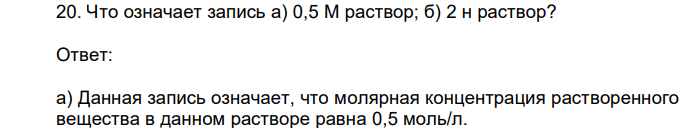 20. Что означает запись а) 0,5 М раствор; б) 2 н раствор?

Ответ:

а) Данная запись означает, что молярная концентрация растворенного вещества в данном растворе равна 0,5 моль/л.